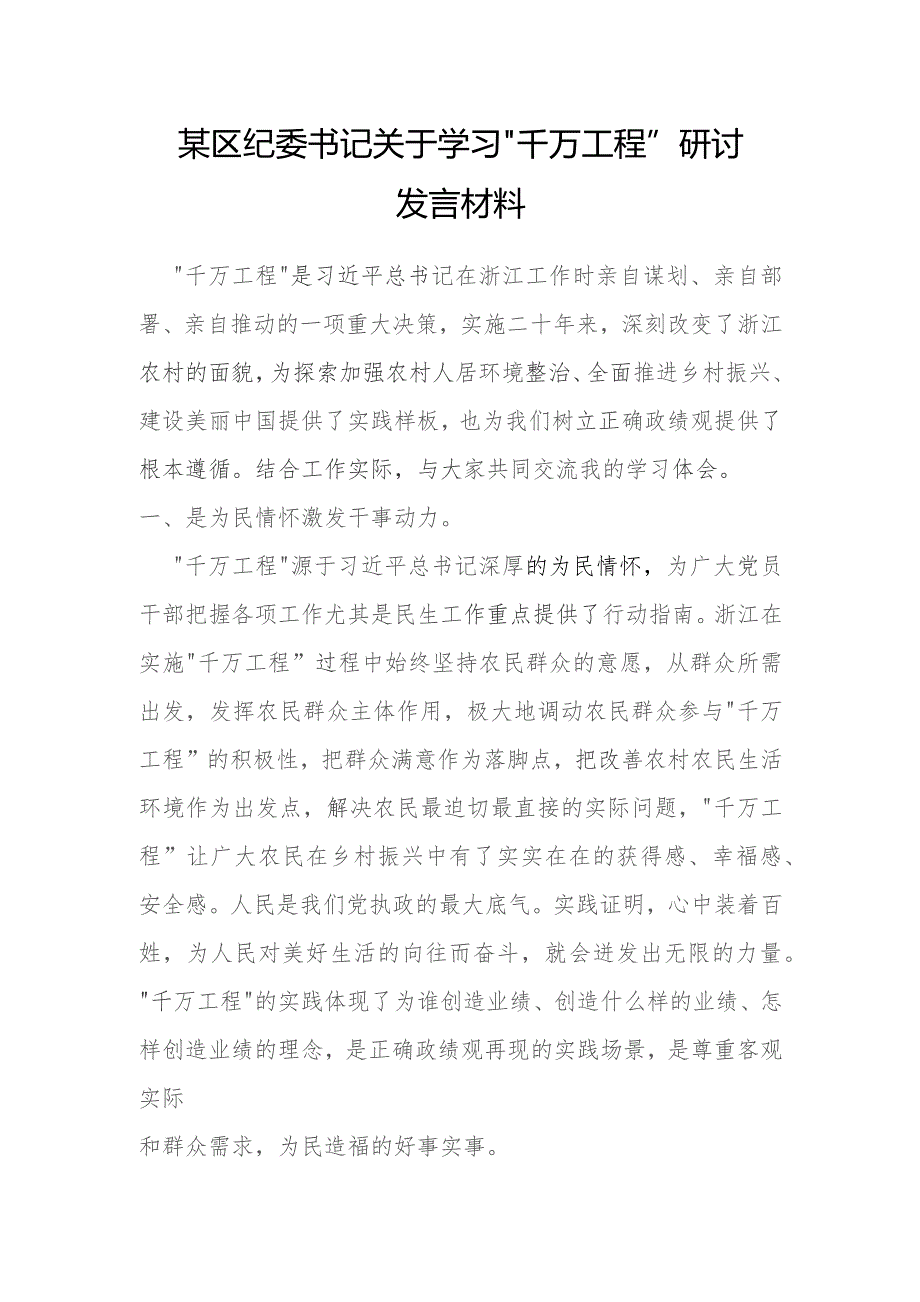 某区纪委书记关于学习"千万工程”研讨发言材料

"千万工程"是习近平总书记在浙江工作时亲自谋划、亲自部署、亲自推动的一项重大决策，实施二十年来，深刻改变了浙江农村的面貌，为探索加强农村人居环境整治、全面推进乡村振兴、建设美丽中国提供了实践样板，也为我们树立正确政绩观提供了根本遵循。结合工作实际，与大家共同交流我的学习体会。

一、是为民情怀激发干事动力。

"千万工程"源于习近平总书记深厚的为民情怀，为广大党员干部把握各项工作尤其是民生工作重点提供了行动指南。浙江在实施"千万工程”过程中始终坚持农民群众的意愿，从群众所需出发，发挥农民群众主体作用，极大地调动农民群众参与"千万工程”的积极性，把群众满意作为落脚点，把改善农村农民生活环境作为出发点，解决农民最迫切最直接的实际问题，"千万工程”让广大农民在乡村振兴中有了实实在在的获得感、幸福感、安全感。人民是我们党执政的最大底气。实践证明，心中装着百姓，为人民对美好生活的向往而奋斗，就会迸发出无限的力量。"千万工程"的实践体现了为谁创造业绩、创造什么样的业绩、怎样创造业绩的理念，是正确政绩观再现的实践场景，是尊重客观实际

和群众需求，为民造福的好事实事。